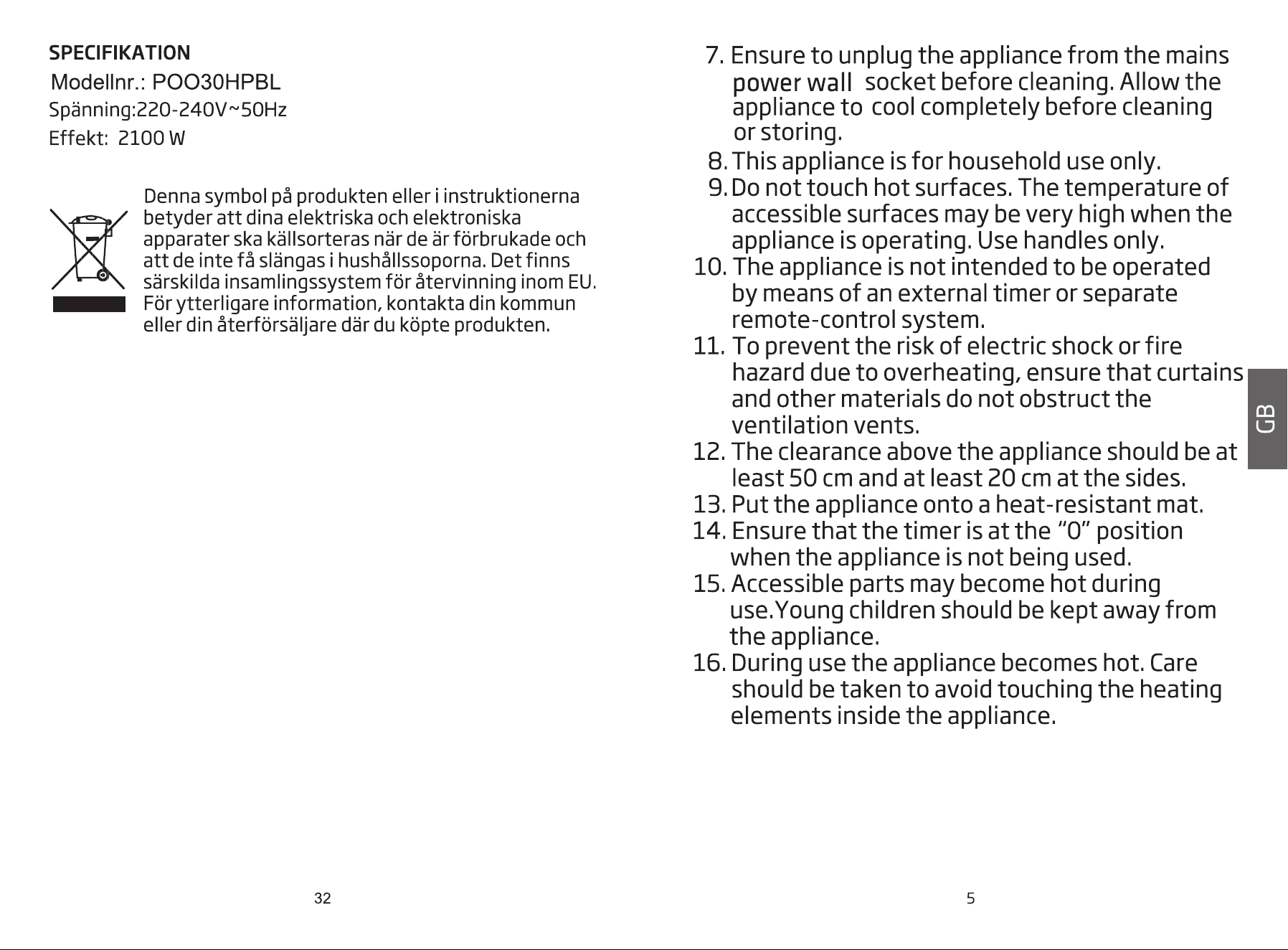 SPECIFIKATION
Modellnr.: POO30HPBL
Spänning:220-240V~50Hz
Effekt: 2100 W

Denna symbol på produkten eller i instruktionerna betyder att dina elektriska och elektroniska apparater ska källsorteras när de är förbrukade och att de inte få slängas i hushållssoporna. Det finns särskilda insamlingssystem för återvinning inom EU. För ytterligare information, kontakta din kommun eller din återförsäljare där du köpte produkten.

32

7. Ensure to unplug the appliance from the mains power wall socket before cleaning. Allow the appliance to cool completely before cleaning or storing.
8. This appliance is for household use only.
9. Do not touch hot surfaces. The temperature of accessible surfaces may be very high when the appliance is operating. Use handles only.
10. The appliance is not intended to be operated by means of an external timer or separate remote-control system.
11. To prevent the risk of electric shock or fire hazard due to overheating, ensure that curtains and other materials do not obstruct the ventilation vents.
12. The clearance above the appliance should be at least 50 cm and at least 20 cm at the sides.
13. Put the appliance onto a heat-resistant mat.
14. Ensure that the timer is at the "0" position when the appliance is not being used.
15. Accessible parts may become hot during use.Young children should be kept away from the appliance.
16. During use the appliance becomes hot. Care should be taken to avoid touching the heating elements inside the appliance.

GB

5